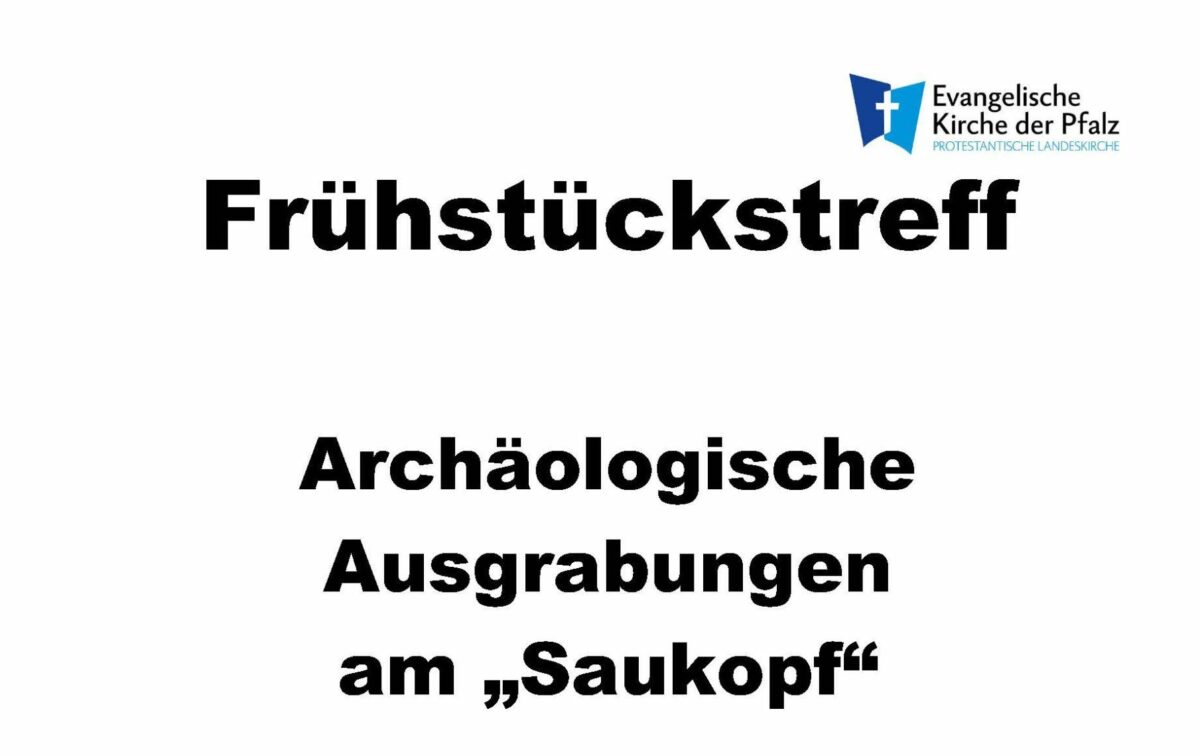 Evangelische Kirche der Pfalz
PROTESTANTISCHE LANDESKIRCHE

Frühstückstreff

Archäologische Ausgrabungen am „Saukopf“